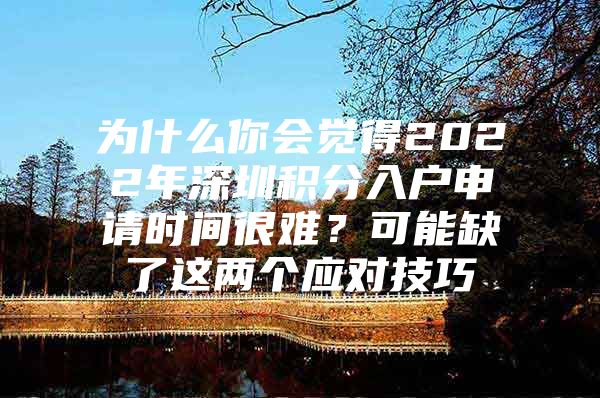 为什么你会觉得2022年深圳积分入户申请时间很难？可能缺了这两个应对技巧